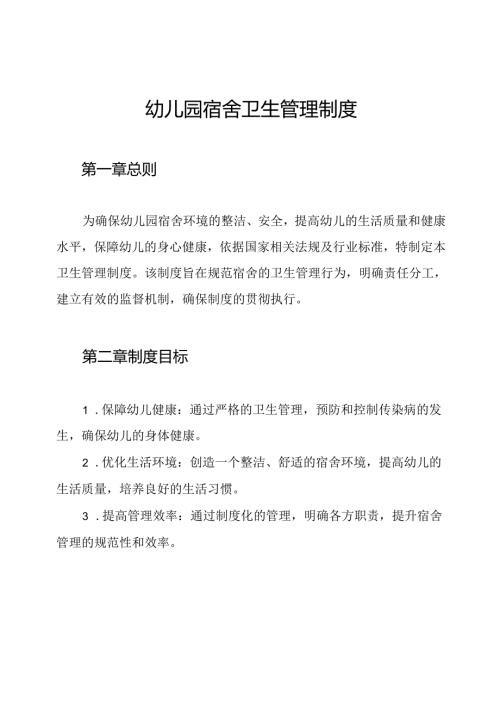 幼儿园宿舍卫生管理制度

第一章总则

为确保幼儿园宿舍环境的整洁、安全，提高幼儿的生活质量和健康水平，保障幼儿的身心健康，依据国家相关法规及行业标准，特制定本卫生管理制度。该制度旨在规范宿舍的卫生管理行为，明确责任分工，建立有效的监督机制，确保制度的贯彻执行。

第二章制度目标

1．保障幼儿健康：通过严格的卫生管理，预防和控制传染病的发生，确保幼儿的身体健康。

2．优化生活环境：创造一个整洁、舒适的宿舍环境，提高幼儿的生活质量，培养良好的生活习惯。

3．提高管理效率：通过制度化的管理，明确各方职责，提升宿舍管理的规范性和效率。